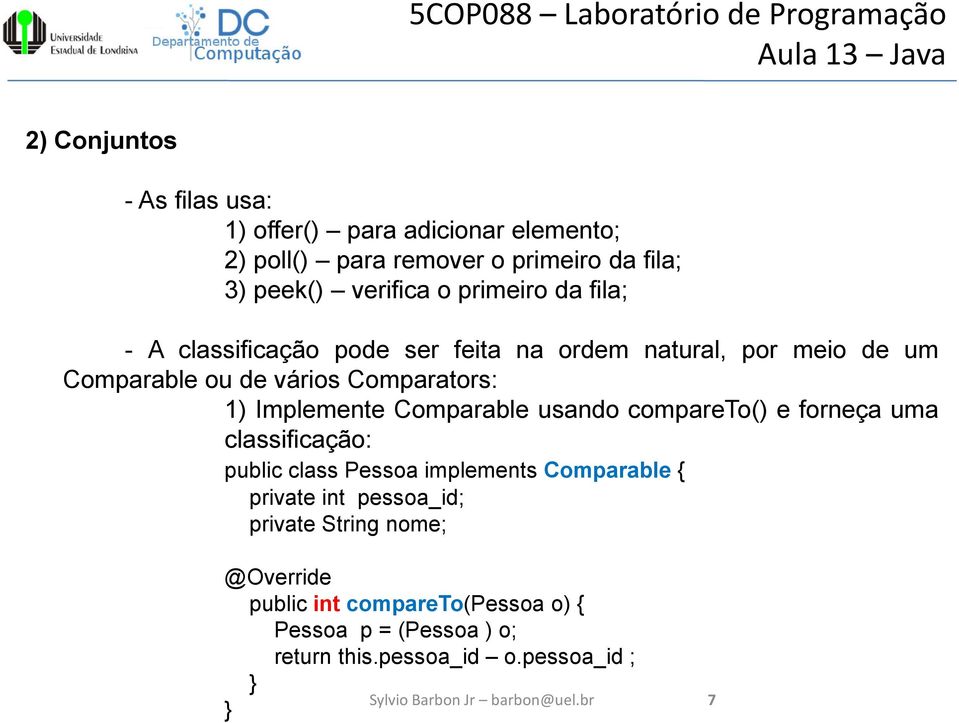 Universidade Estadual de Londrina

DC Departamento de Computação

5COP088 – Laboratório de Programação
Aula 13 – Java

2) Conjuntos

- As filas usa:
1) offer() – para adicionar elemento;
2) poll() – para remover o primeiro da fila;
3) peek() – verifica o primeiro da fila;

- A classificação pode ser feita na ordem natural, por meio de um Comparable ou de vários Comparators:
1) Implemente Comparable usando compareTo() e forneça uma classificação:
public class Pessoa implements Comparable {
private int pessoa_id;
private String nome;

@Override
public int compareTo(Pessoa o) {
Pessoa p = (Pessoa ) o;
return this.pessoa_id – o.pessoa_id ;
}
}

Sylvio Barbon Jr – barbon@uel.br

7